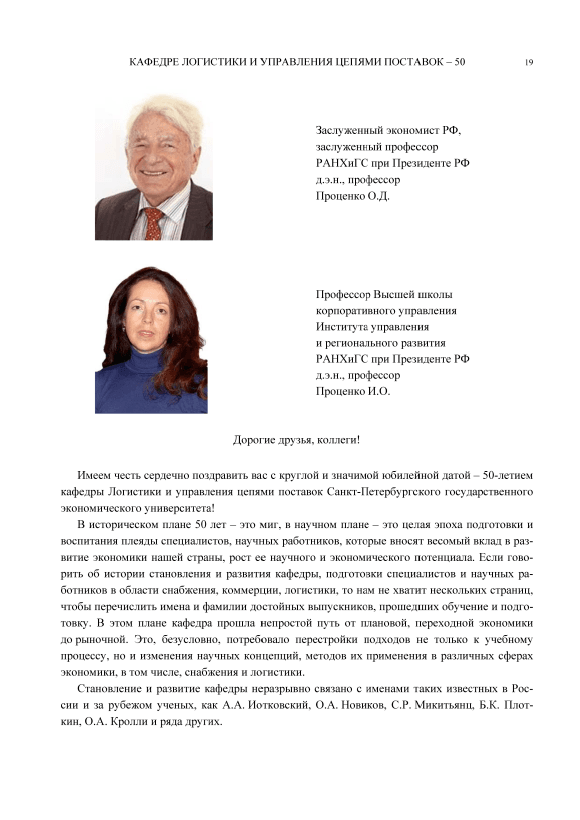 КАФЕДРЕ ЛОГИСТИКИ И УПРАВЛЕНИЯ ЦЕПЯМИ ПОСТАВОК – 50

19

Заслуженный экономист РФ,
заслуженный профессор
РАНХиГС при Президенте РФ
д.э.н., профессор
Проценко О.Д.

Профессор Высшей школы
корпоративного управления
Института управления
и регионального развития
РАНХиГС при Президенте РФ
д.э.н., профессор
Проценко И.О.

Дорогие друзья, коллеги!

Имеем честь сердечно поздравить вас с круглой и значимой юбилейной датой – 50-летием кафедры Логистики и управления цепями поставок Санкт-Петербургского государственного экономического университета!

В историческом плане 50 лет – это миг, в научном плане – это целая эпоха подготовки и воспитания плеяды специалистов, научных работников, которые вносят весомый вклад в развитие экономики нашей страны, рост ее научного и экономического потенциала. Если говорить об истории становления и развития кафедры, подготовки специалистов и научных работников в области снабжения, коммерции, логистики, то нам не хватит нескольких страниц, чтобы перечислить имена и фамилии достойных выпускников, прошедших обучение и подготовку. В этом плане кафедра прошла непростой путь от плановой, переходной экономики до рыночной. Это, безусловно, потребовало перестройки подходов не только к учебному процессу, но и изменения научных концепций, методов их применения в различных сферах экономики, в том числе, снабжения и логистики.

Становление и развитие кафедры неразрывно связано с именами таких известных в России и за рубежом ученых, как А.А. Иотковский, О.А. Новиков, С.Р. Микитьянц, Б.К. Плоткин, О.А. Кролли и ряда других.